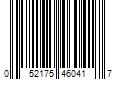 0 52175 46041 7